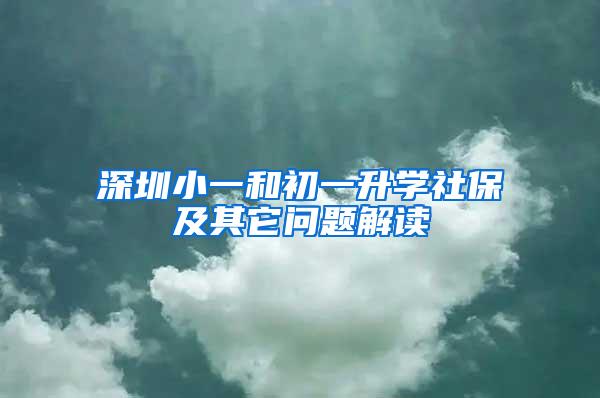 深圳小一和初一升学社保及其它问题解读